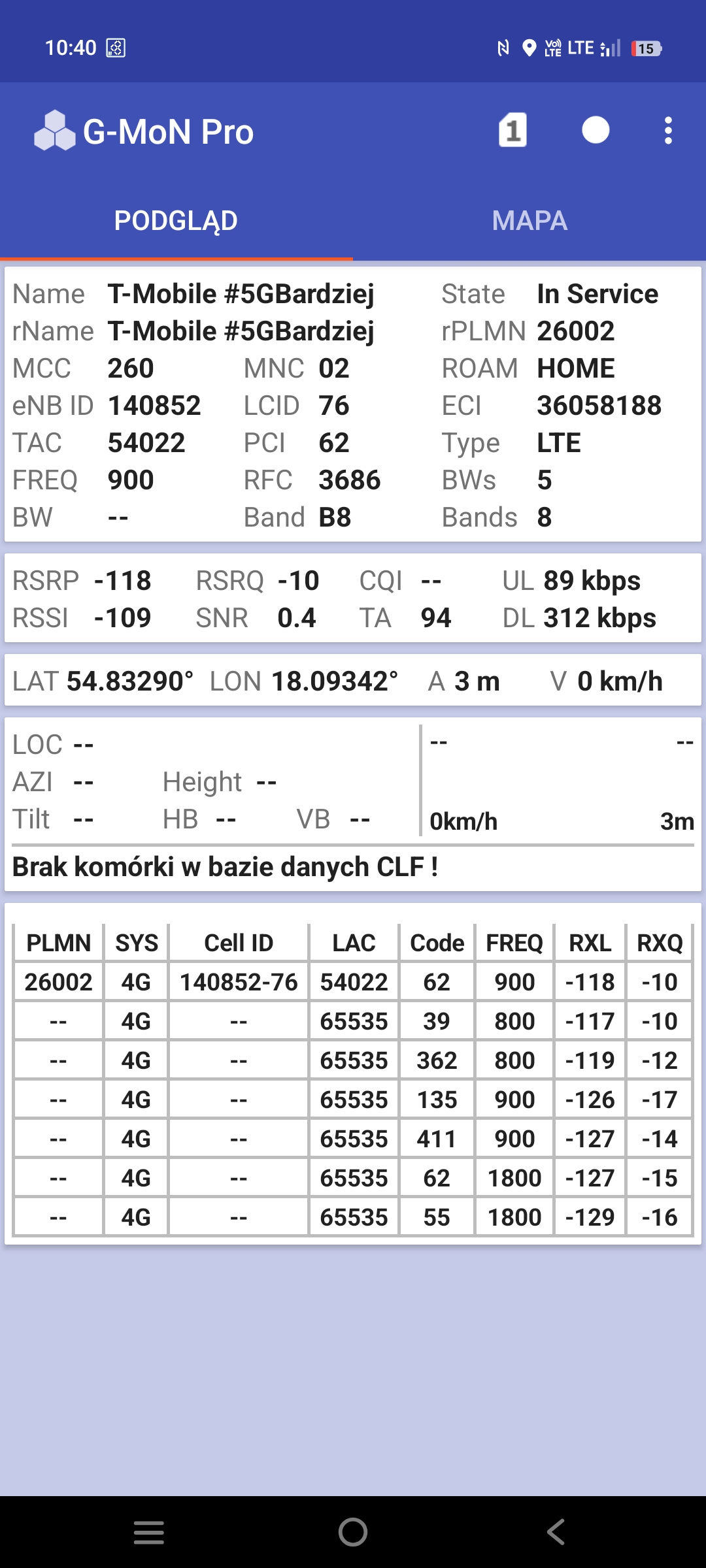 10:40 Vo LTE LTE 15

G-MoN Pro 1

PODGLĄD MAPA

Name T-Mobile #5GBardziej State In Service
rName T-Mobile #5GBardziej rPLMN 26002
MCC 260 MNC 02 ROAM HOME
eNB ID 140852 LCID 76 ECI 36058188
TAC 54022 PCI 62 Type LTE
FREQ 900 RFC 3686 BWs 5
BW -- Band B8 Bands 8

RSRP -118 RSRQ -10 CQI -- UL 89 kbps
RSSI -109 SNR 0.4 TA 94 DL 312 kbps

LAT 54.83290° LON 18.09342° A 3 m V 0 km/h

LOC --
AZI -- Height --
Tilt -- HB -- VB --

-- --
0km/h 3m

Brak komórki w bazie danych CLF !

| PLMN | SYS | Cell ID | LAC | Code | FREQ | RXL | RXQ |
|---|---|---|---|---|---|---|---|
| 26002 | 4G | 140852-76 | 54022 | 62 | 900 | -118 | -10 |
| -- | 4G | -- | 65535 | 39 | 800 | -117 | -10 |
| -- | 4G | -- | 65535 | 362 | 800 | -119 | -12 |
| -- | 4G | -- | 65535 | 135 | 900 | -126 | -17 |
| -- | 4G | -- | 65535 | 411 | 900 | -127 | -14 |
| -- | 4G | -- | 65535 | 62 | 1800 | -127 | -15 |
| -- | 4G | -- | 65535 | 55 | 1800 | -129 | -16 |